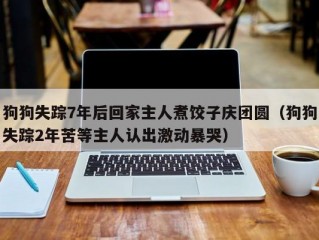 狗狗失踪7年后回家主人煮饺子庆团圆（狗狗失踪2年苦等主人认出激动暴哭）